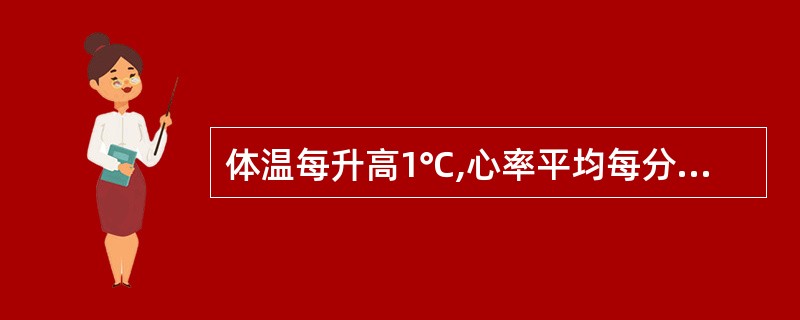 体温每升高1°C,心率平均每分...